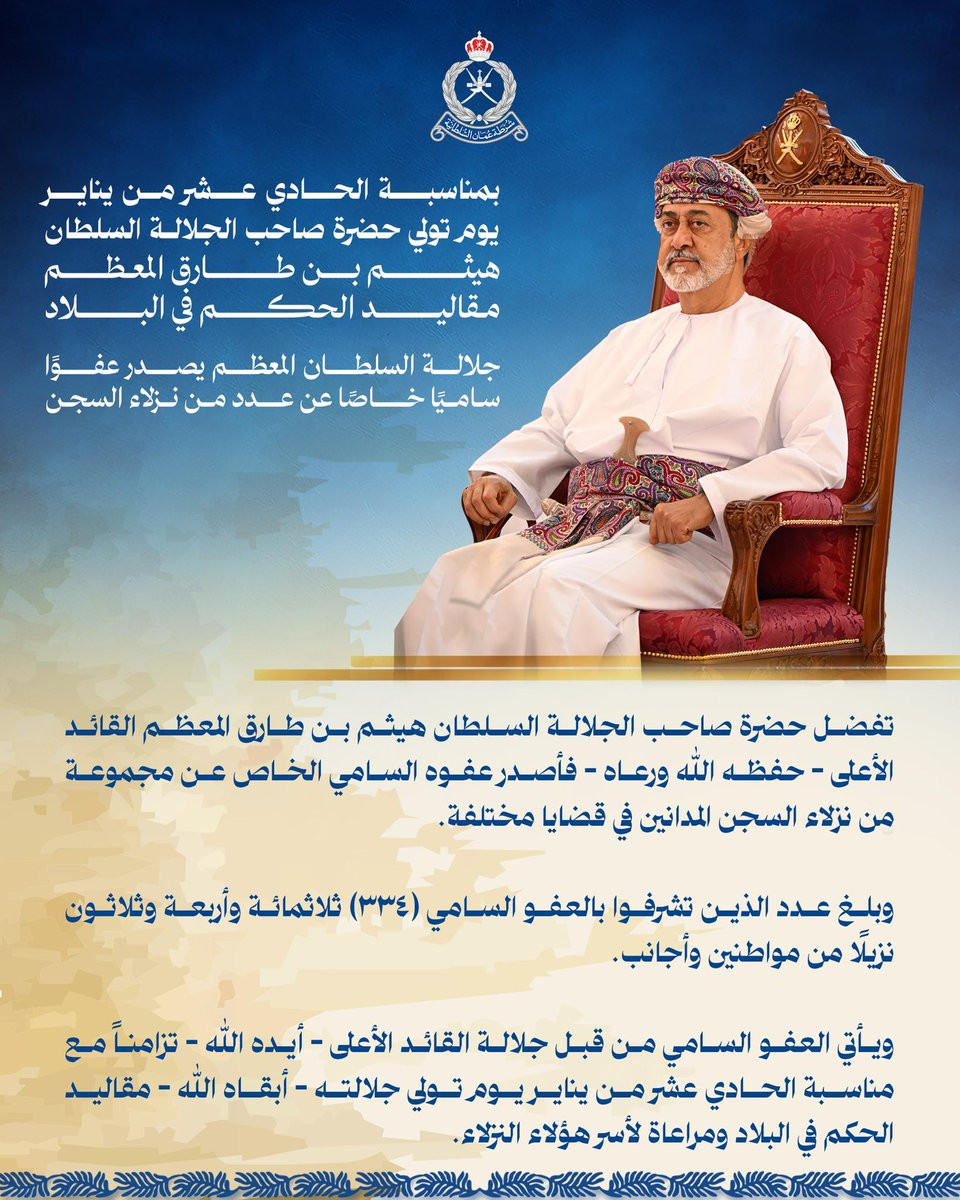 شرطة عمان السلطانية

بمناسبة الحادي عشر من يناير يوم تولي حضرة صاحب الجلالة السلطان هيثم بن طارق المعظم مقاليد الحكم في البلاد

جلالة السلطان المعظم يصدر عفوًا ساميًا خاصًا عن عدد من نزلاء السجن

تفضل حضرة صاحب الجلالة السلطان هيثم بن طارق المعظم القائد الأعلى - حفظه الله ورعاه - فأصدر عفوه السامي الخاص عن مجموعة من نزلاء السجن المدانين في قضايا مختلفة.

وبلغ عدد الذين تشرفوا بالعفو السامي (٣٣٤) ثلاثمائة وأربعة وثلاثون نزيلًا من مواطنين وأجانب.

ويأتي العفو السامي من قبل جلالة القائد الأعلى - أيده الله - تزامناً مع مناسبة الحادي عشر من يناير يوم تولي جلالته - أبقاه الله - مقاليد الحكم في البلاد ومراعاة لأسر هؤلاء النزلاء.